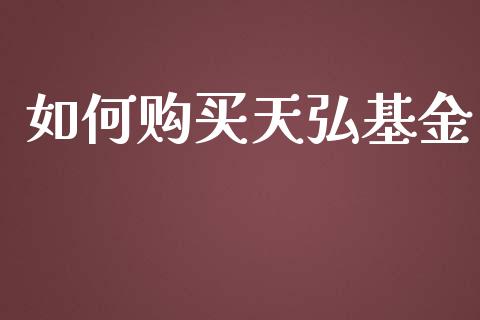 如何购买天弘基金